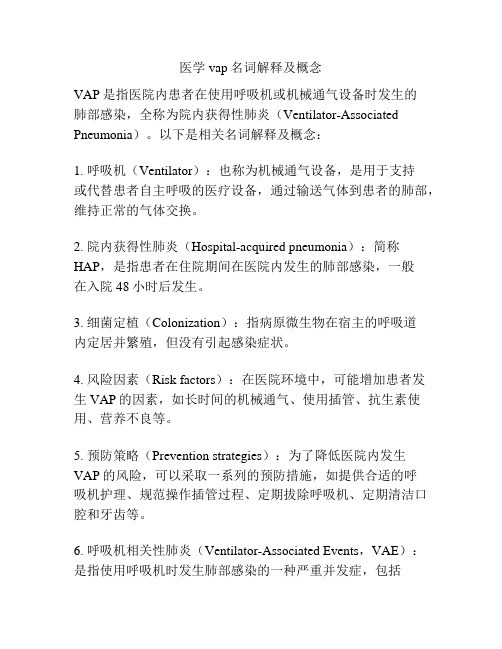 医学 vap 名词解释及概念

VAP 是指医院内患者在使用呼吸机或机械通气设备时发生的肺部感染，全称为院内获得性肺炎（Ventilator-Associated Pneumonia）。以下是相关名词解释及概念：

1. 呼吸机（Ventilator）：也称为机械通气设备，是用于支持或代替患者自主呼吸的医疗设备，通过输送气体到患者的肺部，维持正常的气体交换。

2. 院内获得性肺炎（Hospital-acquired pneumonia）：简称 HAP，是指患者在住院期间在医院内发生的肺部感染，一般在入院 48 小时后发生。

3. 细菌定植（Colonization）：指病原微生物在宿主的呼吸道内定居并繁殖，但没有引起感染症状。

4. 风险因素（Risk factors）：在医院环境中，可能增加患者发生 VAP 的因素，如长时间的机械通气、使用插管、抗生素使用、营养不良等。

5. 预防策略（Prevention strategies）：为了降低医院内发生 VAP 的风险，可以采取一系列的预防措施，如提供合适的呼吸机护理、规范操作插管过程、定期拔除呼吸机、定期清洁口腔和牙齿等。

6. 呼吸机相关性肺炎（Ventilator-Associated Events，VAE）：是指使用呼吸机时发生肺部感染的一种严重并发症，包括